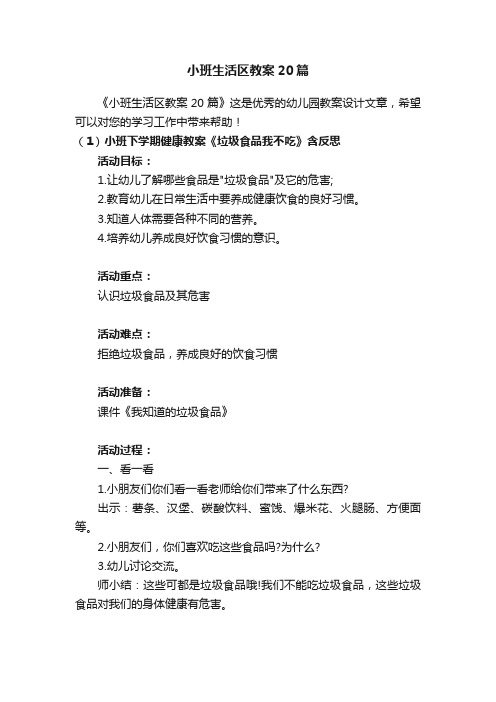 小班生活区教案20篇

《小班生活区教案20篇》这是优秀的幼儿园教案设计文章，希望可以对您的学习工作中带来帮助！

（1）小班下学期健康教案《垃圾食品我不吃》含反思

活动目标：

1.让幼儿了解哪些食品是"垃圾食品"及它的危害;

2.教育幼儿在日常生活中要养成健康饮食的良好习惯。

3.知道人体需要各种不同的营养。

4.培养幼儿养成良好饮食习惯的意识。

活动重点：

认识垃圾食品及其危害

活动难点：

拒绝垃圾食品，养成良好的饮食习惯

活动准备：

课件《我知道的垃圾食品》

活动过程：

一、看一看

1.小朋友们你们看一看老师给你们带来了什么东西?

出示：薯条、汉堡、碳酸饮料、蜜饯、爆米花、火腿肠、方便面等。

2.小朋友们，你们喜欢吃这些食品吗?为什么?

3.幼儿讨论交流。

师小结：这些可都是垃圾食品哦!我们不能吃垃圾食品，这些垃圾食品对我们的身体健康有危害。